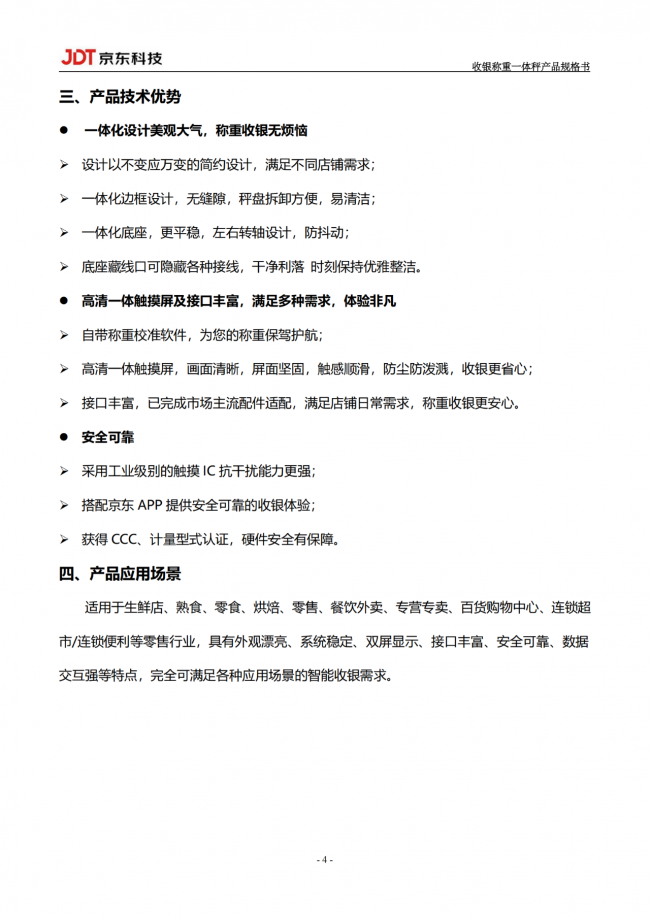 JDT 京东科技

收银称重一体秤产品规格书

三、产品技术优势

● 一体化设计美观大气，称重收银无烦恼

➢ 设计以不变应万变的简约设计，满足不同店铺需求；

➢ 一体化边框设计，无缝隙，秤盘拆卸方便，易清洁；

➢ 一体化底座，更平稳，左右转轴设计，防抖动；

➢ 底座藏线口可隐藏各种接线，干净利落 时刻保持优雅整洁。

● 高清一体触摸屏及接口丰富，满足多种需求，体验非凡

➢ 自带称重校准软件，为您的称重保驾护航；

➢ 高清一体触摸屏，画面清晰，屏面坚固，触感顺滑，防尘防泼溅，收银更省心；

➢ 接口丰富，已完成市场主流配件适配，满足店铺日常需求，称重收银更安心。

● 安全可靠

➢ 采用工业级别的触摸 IC 抗干扰能力更强；

➢ 搭配京东 APP 提供安全可靠的收银体验；

➢ 获得 CCC、计量型式认证，硬件安全有保障。

四、产品应用场景

适用于生鲜店、熟食、零食、烘焙、零售、餐饮外卖、专营专卖、百货购物中心、连锁超市/连锁便利等零售行业，具有外观漂亮、系统稳定、双屏显示、接口丰富、安全可靠、数据交互强等特点，完全可满足各种应用场景的智能收银需求。

- 4 -